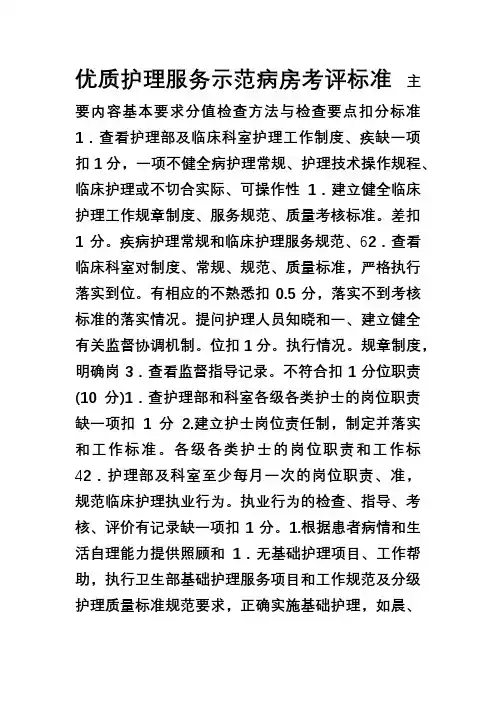 优质护理服务示范病房考评标准 主要内容基本要求分值检查方法与检查要点扣分标准 1．查看护理部及临床科室护理工作制度、疾缺一项扣 1 分，一项不健全病护理常规、护理技术操作规程、临床护理或不切合实际、可操作性 1．建立健全临床护理工作规章制度、服务规范、质量考核标准。差扣 1 分。疾病护理常规和临床护理服务规范、62．查看临床科室对制度、常规、规范、质量标准，严格执行落实到位。有相应的不熟悉扣 0.5 分，落实不到考核标准的落实情况。提问护理人员知晓和一、建立健全有关监督协调机制。位扣 1 分。执行情况。规章制度，明确岗 3．查看监督指导记录。不符合扣 1 分位职责 (10 分)1．查护理部和科室各级各类护士的岗位职责缺一项扣 1 分 2.建立护士岗位责任制，制定并落实和工作标准。各级各类护士的岗位职责和工作标 42．护理部及科室至少每月一次的岗位职责、准，规范临床护理执业行为。执业行为的检查、指导、考核、评价有记录缺一项扣 1 分。1.根据患者病情和生活自理能力提供照顾和 1．无基础护理项目、工作帮助，执行卫生部基础护理服务项目和工作规范及分级护理质量标准规范要求，正确实施基础护理，如晨、